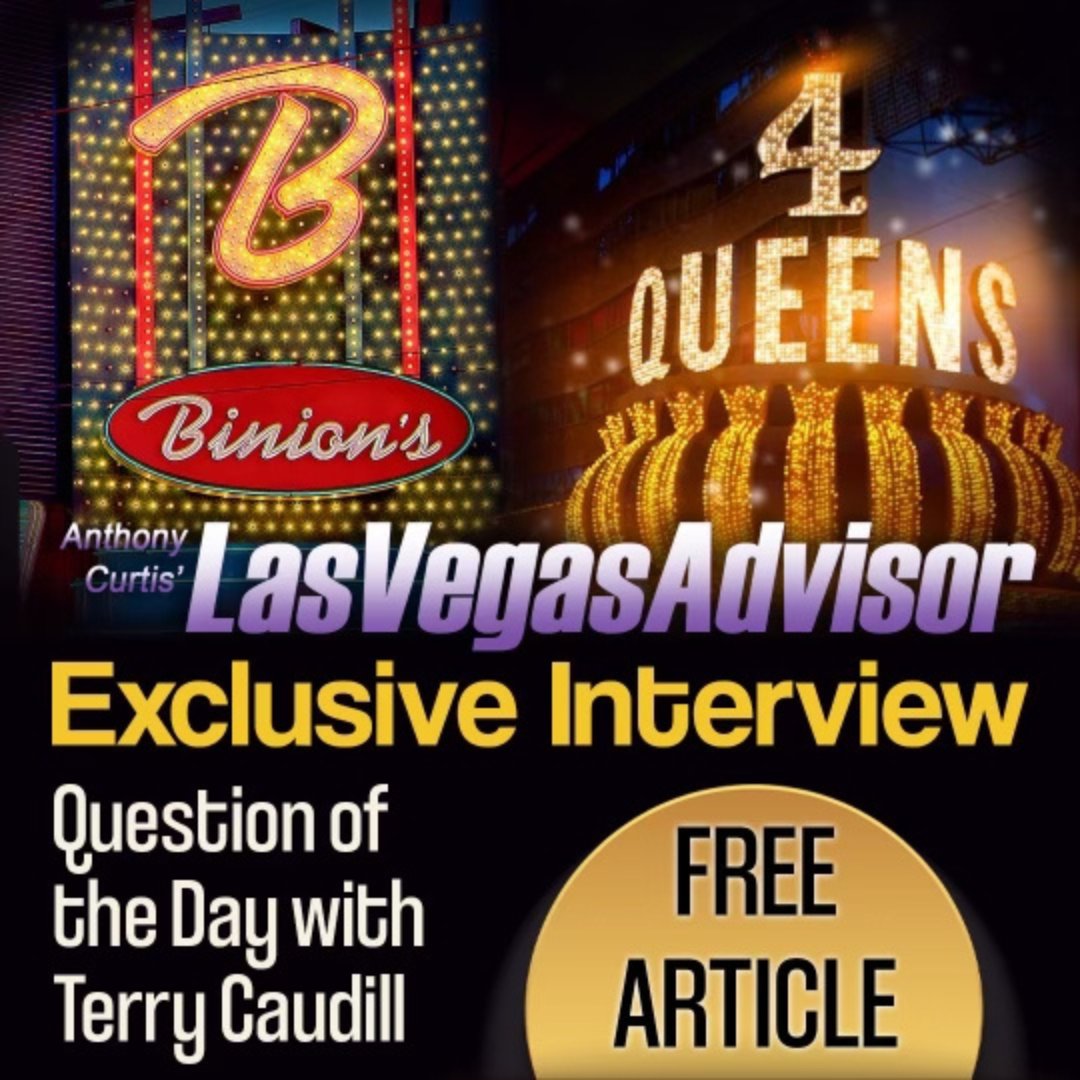 B

Binion's

4
QUEENS

Anthony Curtis' LasVegasAdvisor

Exclusive Interview

Question of the Day with Terry Caudill

FREE ARTICLE